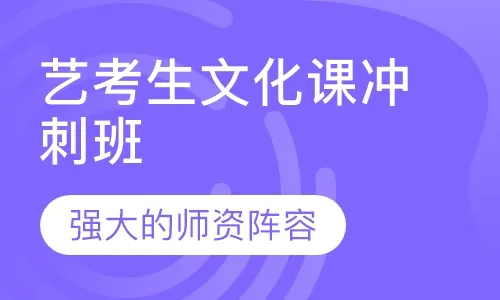 艺考生文化课冲刺班

强大的师资阵容